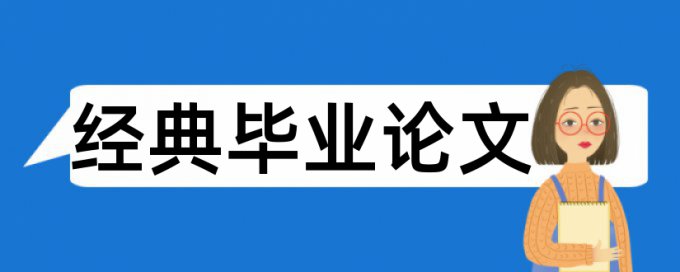 经典毕业论文